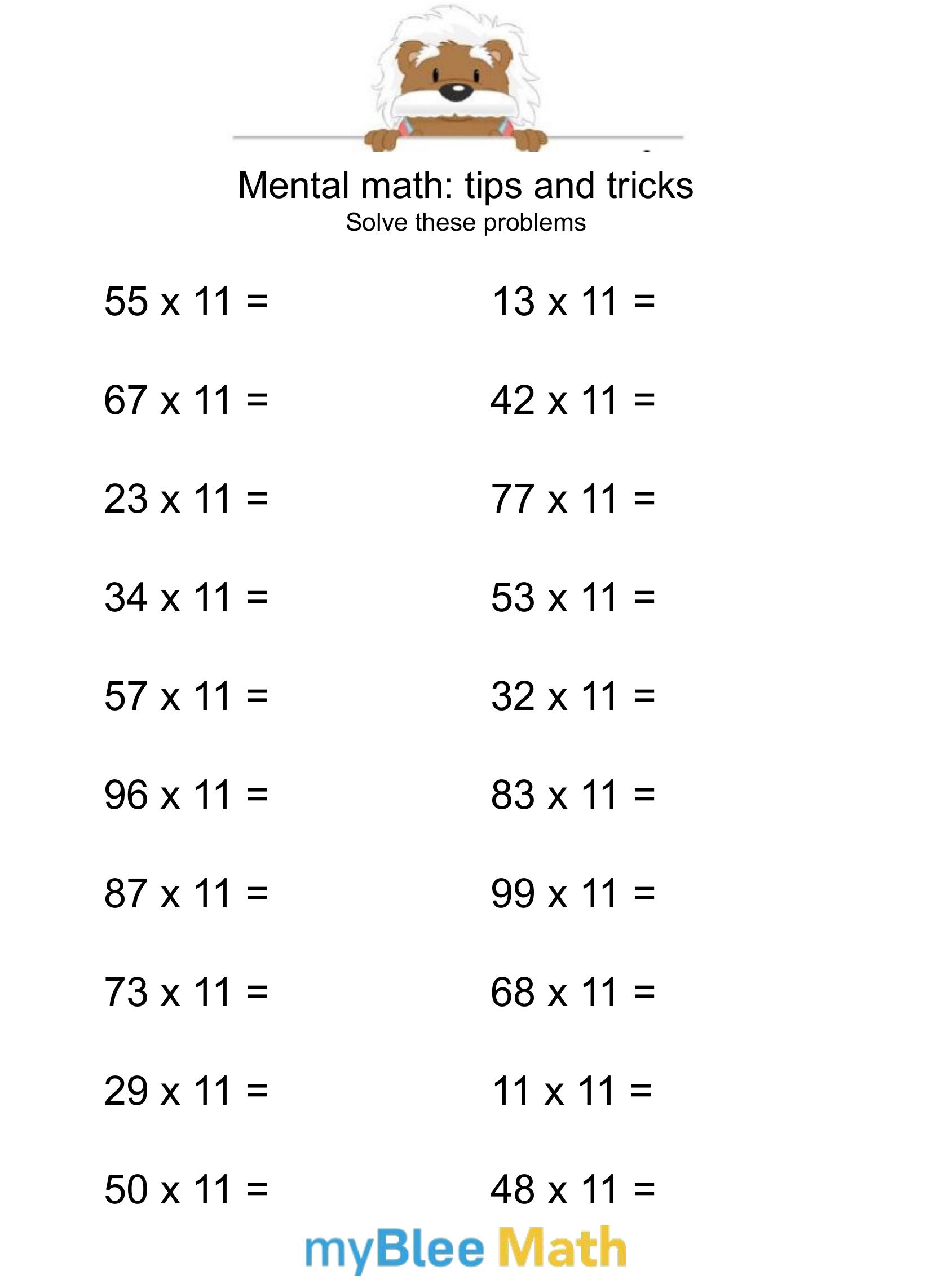 Mental math: tips and tricks
Solve these problems

55 x 11 =

67 x 11 =

23 x 11 =

34 x 11 =

57 x 11 =

96 x 11 =

87 x 11 =

73 x 11 =

29 x 11 =

50 x 11 =

13 x 11 =

42 x 11 =

77 x 11 =

53 x 11 =

32 x 11 =

83 x 11 =

99 x 11 =

68 x 11 =

11 x 11 =

48 x 11 =

myBlee Math